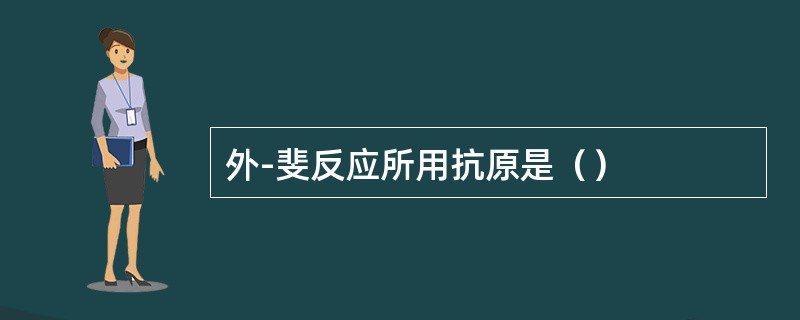 外-斐反应所用抗原是（）